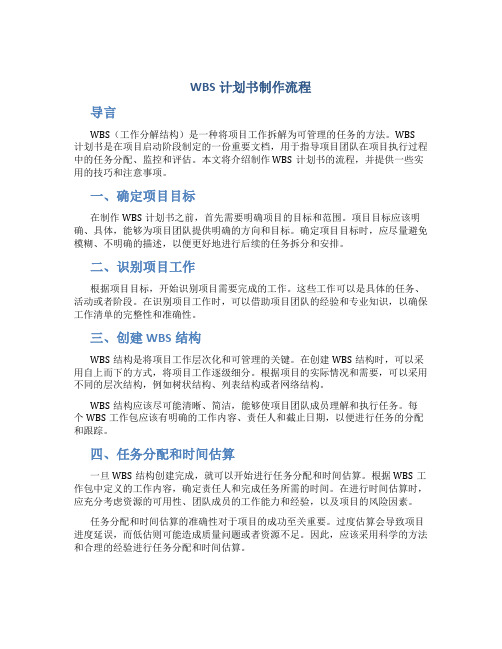 WBS 计划书制作流程

导言

WBS（工作分解结构）是一种将项目工作拆解为可管理的任务的方法。WBS 计划书是在项目启动阶段制定的一份重要文档，用于指导项目团队在项目执行过程中的任务分配、监控和评估。本文将介绍制作 WBS 计划书的流程，并提供一些实用的技巧和注意事项。

一、确定项目目标

在制作 WBS 计划书之前，首先需要明确项目的目标和范围。项目目标应该明确、具体，能够为项目团队提供明确的方向和目标。确定项目目标时，应尽量避免模糊、不明确的描述，以便更好地进行后续的任务拆分和安排。

二、识别项目工作

根据项目目标，开始识别项目需要完成的工作。这些工作可以是具体的任务、活动或者阶段。在识别项目工作时，可以借助项目团队的经验和专业知识，以确保工作清单的完整性和准确性。

三、创建 WBS 结构

WBS 结构是将项目工作层次化和可管理的关键。在创建 WBS 结构时，可以采用自上而下的方式，将项目工作逐级细分。根据项目的实际情况和需要，可以采用不同的层次结构，例如树状结构、列表结构或者网络结构。

WBS 结构应该尽可能清晰、简洁，能够使项目团队成员理解和执行任务。每个 WBS 工作包应该有明确的工作内容、责任人和截止日期，以便进行任务的分配和跟踪。

四、任务分配和时间估算

一旦 WBS 结构创建完成，就可以开始进行任务分配和时间估算。根据 WBS 工作包中定义的工作内容，确定责任人和完成任务所需的时间。在进行时间估算时，应充分考虑资源的可用性、团队成员的工作能力和经验，以及项目的风险因素。

任务分配和时间估算的准确性对于项目的成功至关重要。过度估算会导致项目进度延误，而低估则可能造成质量问题或者资源不足。因此，应该采用科学的方法和合理的经验进行任务分配和时间估算。